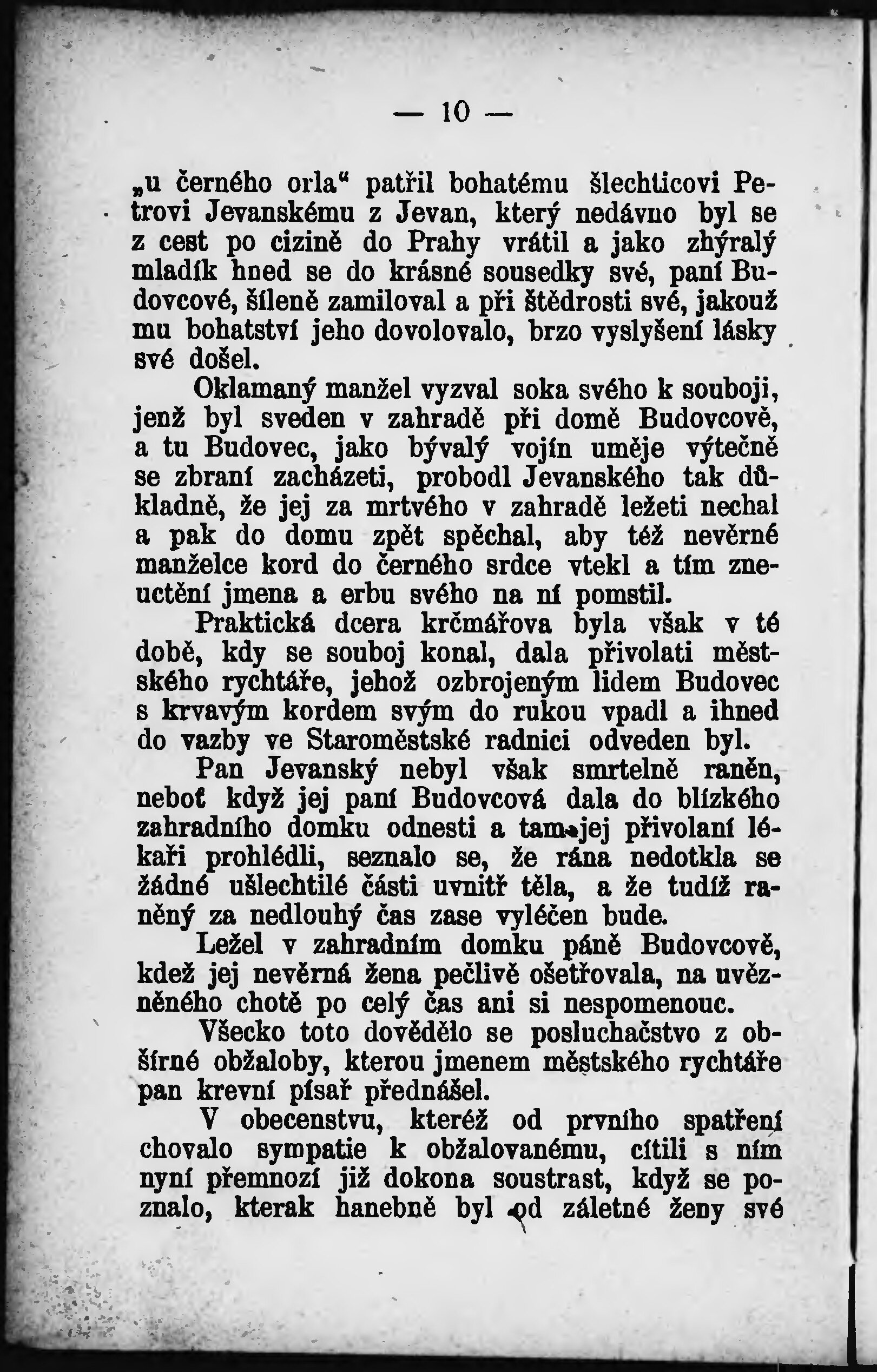 — 10 —

„u černého orla“ patřil bohatému šlechticovi Petrovi Jevanskému z Jevan, který nedávno byl se z cest po cizině do Prahy vrátil a jako zhýralý mladík hned se do krásné sousedky své, paní Budovcové, šíleně zamiloval a při štědrosti své, jakouž mu bohatství jeho dovolovalo, brzo vyslyšení lásky své došel.

Oklamaný manžel vyzval soka svého k souboji, jenž byl sveden v zahradě při domě Budovcově, a tu Budovec, jako bývalý vojín uměje výtečně se zbraní zacházeti, probodl Jevanského tak důkladně, že jej za mrtvého v zahradě ležeti nechal a pak do domu zpět spěchal, aby též nevěrné manželce kord do černého srdce vtekl a tím zneuctění jmena a erbu svého na ní pomstil.

Praktická dcera krčmářova byla však v té době, kdy se souboj konal, dala přivolati městského rychtáře, jehož ozbrojeným lidem Budovec s krvavým kordem svým do rukou vpadl a ihned do vazby ve Staroměstské radnici odveden byl.

Pan Jevanský nebyl však smrtelně raněn, neboť když jej paní Budovcová dala do blízkého zahradního domku odnesti a tam jej přivolaní lékaři prohlédli, seznalo se, že rána nedotkla se žádné ušlechtilé části uvnitř těla, a že tudíž raněný za nedlouhý čas zase vyléčen bude.

Ležel v zahradním domku páně Budovcově, kdež jej nevěrná žena pečlivě ošetřovala, na uvězněného chotě po celý čas ani si nespomenouc.

Všecko toto dovědělo se posluchačstvo z obšírné obžaloby, kterou jmenem městského rychtáře pan krevní písař přednášel.

V obecenstvu, kteréž od prvního spatření chovalo sympatie k obžalovanému, cítili s ním nyní přemnozí již dokona soustrast, když se poznalo, kterak hanebně byl od záletné ženy své